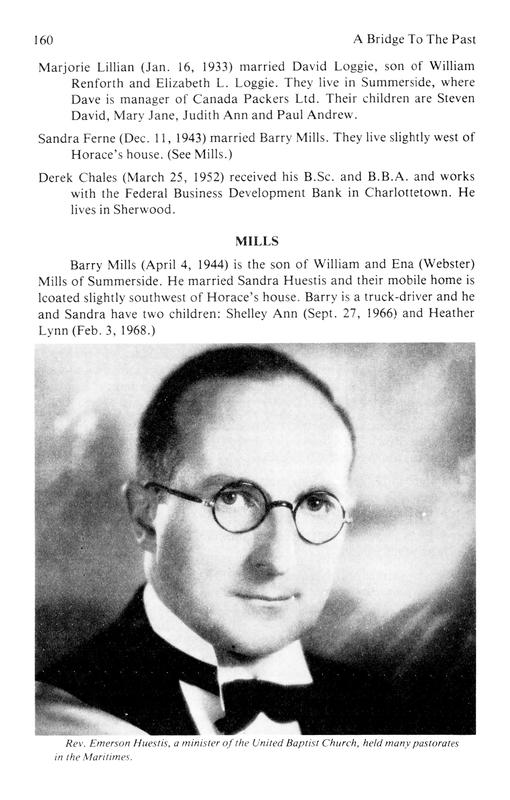 160 A Bridge To The Past

Marjorie Lillian (Jan. 16, 1933) married David Loggie, son of William Renforth and Elizabeth L. Loggie. They live in Summerside, where Dave is manager of Canada Packers Ltd. Their children are Steven David, Mary Jane, Judith Ann and Paul Andrew.

Sandra Ferne (Dec. 11, 1943) married Barry Mills. They live slightly west of Horace's house. (See Mills.)

Derek Chales (March 25, 1952) received his B.Sc. and B.B.A. and works with the Federal Business Development Bank in Charlottetown. He lives in Sherwood.

MILLS

Barry Mills (April 4, 1944) is the son of William and Ena (Webster) Mills of Summerside. He married Sandra Huestis and their mobile home is lcoated slightly southwest of Horace's house. Barry is a truck-driver and he and Sandra have two children: Shelley Ann (Sept. 27, 1966) and Heather Lynn (Feb. 3, 1968.)

Rev. Emerson Huestis, a minister of the United Baptist Church, held many pastorates in the Maritimes.